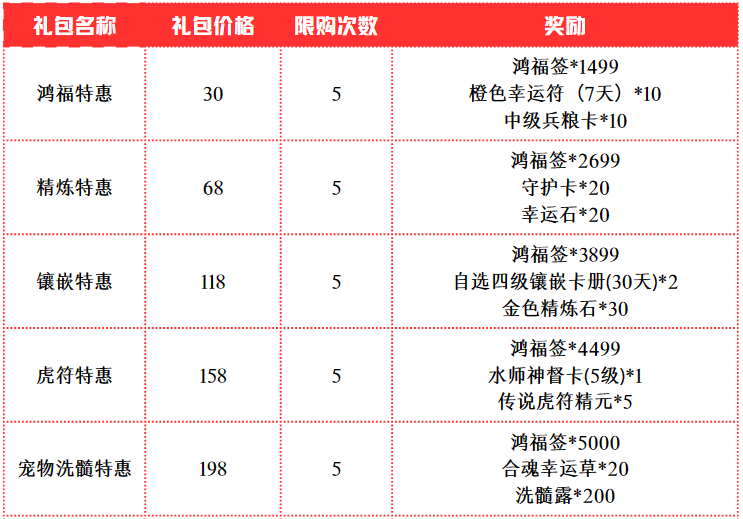 | 礼包名称 | 礼包价格 | 限购次数 | 奖励 |
|---|---|---|---|
| 鸿福特惠 | 30 | 5 | 鸿福签*1499 橙色幸运符（7天）*10 中级兵粮卡*10 |
| 精炼特惠 | 68 | 5 | 鸿福签*2699 守护卡*20 幸运石*20 |
| 镶嵌特惠 | 118 | 5 | 鸿福签*3899 自选四级镶嵌卡册(30天)*2 金色精炼石*30 |
| 虎符特惠 | 158 | 5 | 鸿福签*4499 水师神督卡(5级)*1 传说虎符精元*5 |
| 宠物洗髓特惠 | 198 | 5 | 鸿福签*5000 合魂幸运草*20 洗髓露*200 |